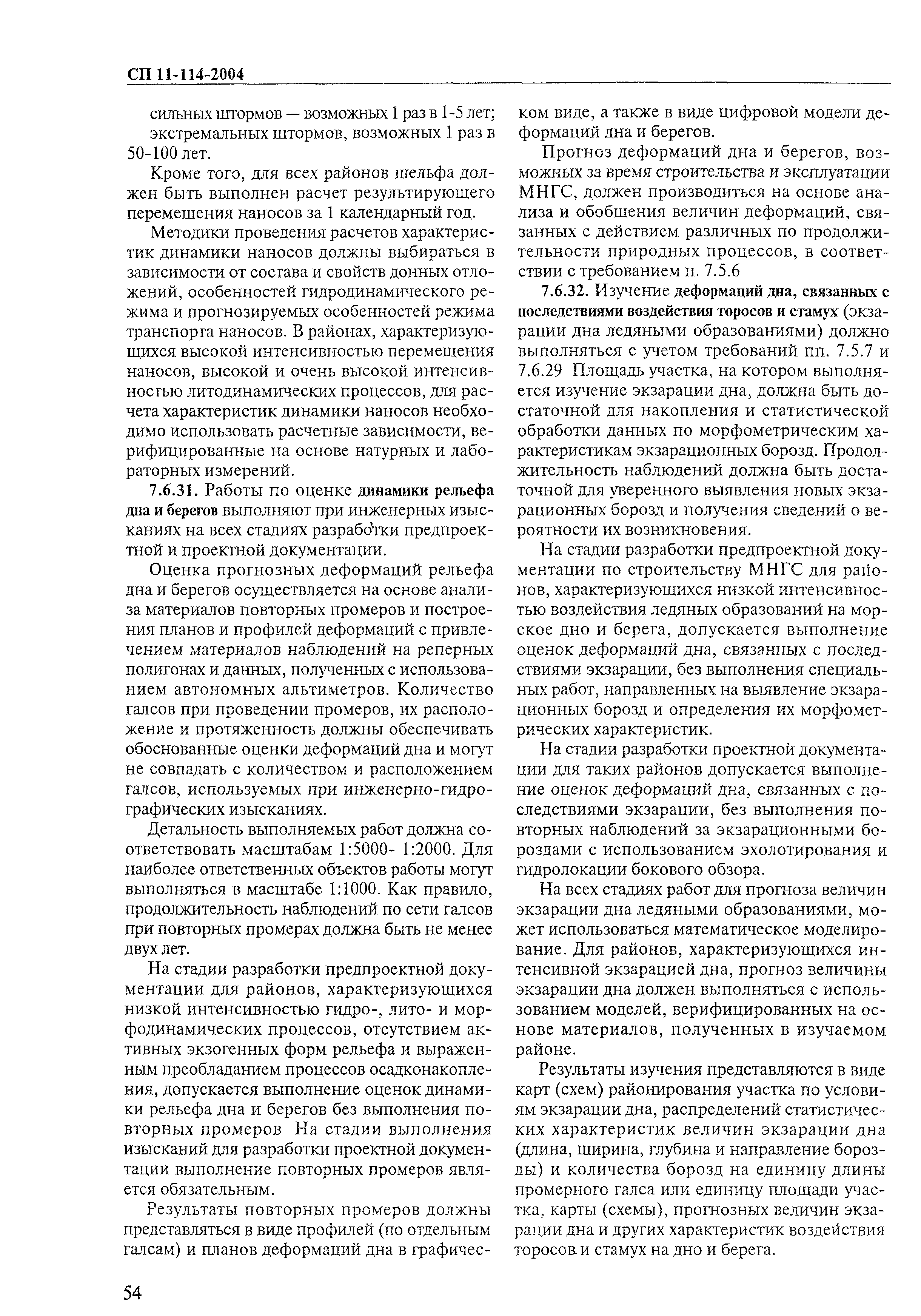 СП 11-114-2004

сильных штормов — возможных 1 раз в 1-5 лет;
экстремальных штормов, возможных 1 раз в 50-100 лет.

Кроме того, для всех районов шельфа должен быть выполнен расчет результирующего перемещения наносов за 1 календарный год.

Методики проведения расчетов характеристик динамики наносов должны выбираться в зависимости от состава и свойств донных отложений, особенностей гидродинамического режима и прогнозируемых особенностей режима транспорта наносов. В районах, характеризующихся высокой интенсивностью перемещения наносов, высокой и очень высокой интенсивностью литодинамических процессов, для расчета характеристик динамики наносов необходимо использовать расчетные зависимости, верифицированные на основе натурных и лабораторных измерений.

7.6.31. Работы по оценке динамики рельефа дна и берегов выполняют при инженерных изысканиях на всех стадиях разработки предпроектной и проектной документации.

Оценка прогнозных деформаций рельефа дна и берегов осуществляется на основе анализа материалов повторных промеров и построения планов и профилей деформаций с привлечением материалов наблюдений на реперных полигонах и данных, полученных с использованием автономных альтиметров. Количество галсов при проведении промеров, их расположение и протяженность должны обеспечивать обоснованные оценки деформаций дна и могут не совпадать с количеством и расположением галсов, используемых при инженерно-гидрографических изысканиях.

Детальность выполняемых работ должна соответствовать масштабам 1:5000- 1:2000. Для наиболее ответственных объектов работы могут выполняться в масштабе 1:1000. Как правило, продолжительность наблюдений по сети галсов при повторных промерах должна быть не менее двух лет.

На стадии разработки предпроектной документации для районов, характеризующихся низкой интенсивностью гидро-, лито- и морфодинамических процессов, отсутствием активных экзогенных форм рельефа и выраженным преобладанием процессов осадконакопления, допускается выполнение оценок динамики рельефа дна и берегов без выполнения повторных промеров На стадии выполнения изысканий для разработки проектной документации выполнение повторных промеров является обязательным.

Результаты повторных промеров должны представляться в виде профилей (по отдельным галсам) и планов деформаций дна в графическом виде, а также в виде цифровой модели деформаций дна и берегов.

Прогноз деформаций дна и берегов, возможных за время строительства и эксплуатации МНГС, должен производиться на основе анализа и обобщения величин деформаций, связанных с действием различных по продолжительности природных процессов, в соответствии с требованием п. 7.5.6

7.6.32. Изучение деформаций дна, связанных с последствиями воздействия торосов и стамух (экзарации дна ледяными образованиями) должно выполняться с учетом требований пп. 7.5.7 и 7.6.29 Площадь участка, на котором выполняется изучение экзарации дна, должна быть достаточной для накопления и статистической обработки данных по морфометрическим характеристикам экзарационных борозд. Продолжительность наблюдений должна быть достаточной для уверенного выявления новых экзарационных борозд и получения сведений о вероятности их возникновения.

На стадии разработки предпроектной документации по строительству МНГС для районов, характеризующихся низкой интенсивностью воздействия ледяных образований на морское дно и берега, допускается выполнение оценок деформаций дна, связанных с последствиями экзарации, без выполнения специальных работ, направленных на выявление экзарационных борозд и определения их морфометрических характеристик.

На стадии разработки проектной документации для таких районов допускается выполнение оценок деформаций дна, связанных с последствиями экзарации, без выполнения повторных наблюдений за экзарационными бороздами с использованием эхолотирования и гидролокации бокового обзора.

На всех стадиях работ для прогноза величин экзарации дна ледяными образованиями, может использоваться математическое моделирование. Для районов, характеризующихся интенсивной экзарацией дна, прогноз величины экзарации дна должен выполняться с использованием моделей, верифицированных на основе материалов, полученных в изучаемом районе.

Результаты изучения представляются в виде карт (схем) районирования участка по условиям экзарации дна, распределений статистических характеристик величин экзарации дна (длина, ширина, глубина и направление борозды) и количества борозд на единицу длины промерного галса или единицу площади участка, карты (схемы), прогнозных величин экзарации дна и других характеристик воздействия торосов и стамух на дно и берега.

54